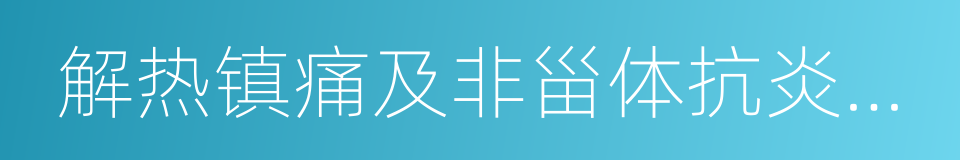 解热镇痛及非甾体抗炎...